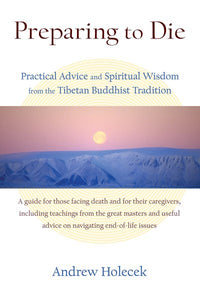 Preparing to Die

Practical Advice and Spiritual Wisdom from the Tibetan Buddhist Tradition

A guide for those facing death and for their caregivers, including teachings from the great masters and useful advice on navigating end-of-life issues

Andrew Holecek